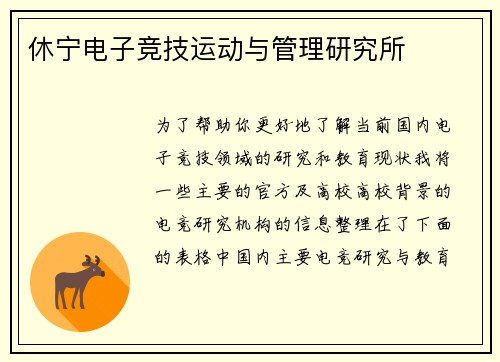 休宁电子竞技运动与管理研究所

为了帮助你更好地了解当前国内电子竞技领域的研究和教育现状我将一些主要的官方及高校高校背景的电竞研究机构的信息整理在了下面的表格中国内主要电竞研究与教育